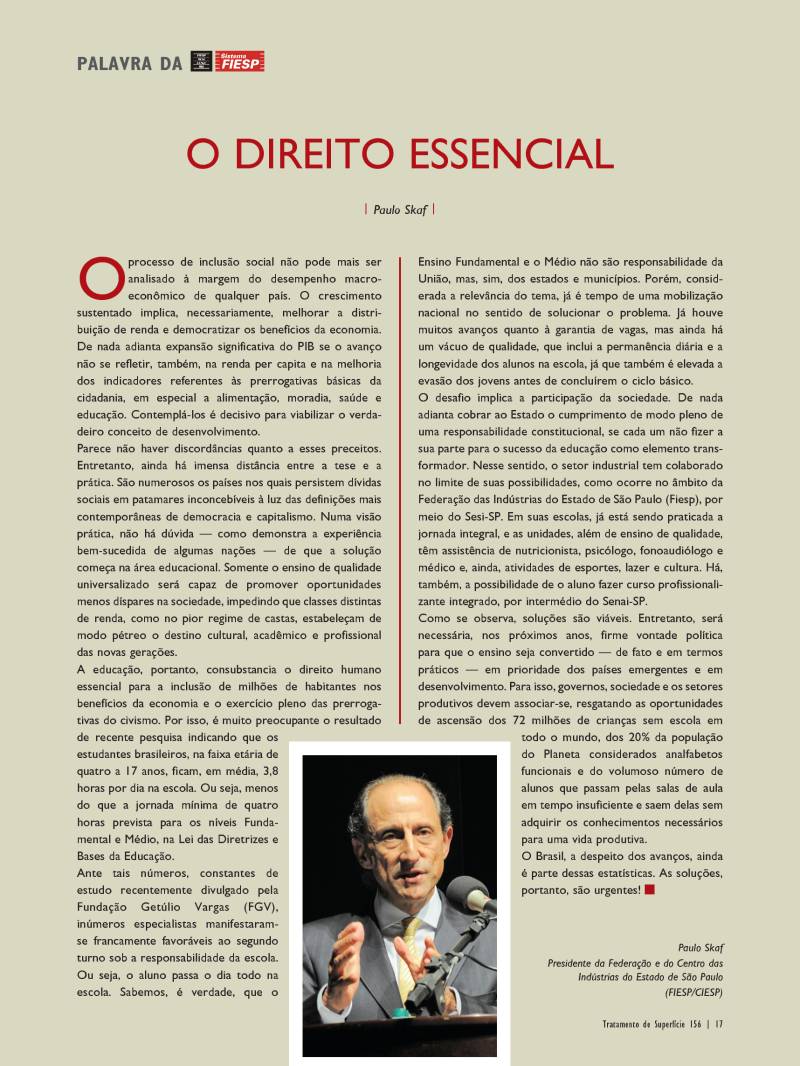 PALAVRA DA Sistema FIESP

O DIREITO ESSENCIAL

| Paulo Skaf |

O processo de inclusão social não pode mais ser analisado à margem do desempenho macroeconômico de qualquer país. O crescimento sustentado implica, necessariamente, melhorar a distribuição de renda e democratizar os benefícios da economia. De nada adianta expansão significativa do PIB se o avanço não se refletir, também, na renda per capita e na melhoria dos indicadores referentes às prerrogativas básicas da cidadania, em especial a alimentação, moradia, saúde e educação. Contemplá-los é decisivo para viabilizar o verdadeiro conceito de desenvolvimento.

Parece não haver discordâncias quanto a esses preceitos. Entretanto, ainda há imensa distância entre a tese e a prática. São numerosos os países nos quais persistem dívidas sociais em patamares inconcebíveis à luz das definições mais contemporâneas de democracia e capitalismo. Numa visão prática, não há dúvida — como demonstra a experiência bem-sucedida de algumas nações — de que a solução começa na área educacional. Somente o ensino de qualidade universalizado será capaz de promover oportunidades menos díspares na sociedade, impedindo que classes distintas de renda, como no pior regime de castas, estabeleçam de modo pétreo o destino cultural, acadêmico e profissional das novas gerações.

A educação, portanto, consubstancia o direito humano essencial para a inclusão de milhões de habitantes nos benefícios da economia e o exercício pleno das prerrogativas do civismo. Por isso, é muito preocupante o resultado de recente pesquisa indicando que os estudantes brasileiros, na faixa etária de quatro a 17 anos, ficam, em média, 3,8 horas por dia na escola. Ou seja, menos do que a jornada mínima de quatro horas prevista para os níveis Fundamental e Médio, na Lei das Diretrizes e Bases da Educação.

Ante tais números, constantes de estudo recentemente divulgado pela Fundação Getúlio Vargas (FGV), inúmeros especialistas manifestaram-se francamente favoráveis ao segundo turno sob a responsabilidade da escola. Ou seja, o aluno passa o dia todo na escola. Sabemos, é verdade, que o Ensino Fundamental e o Médio não são responsabilidade da União, mas, sim, dos estados e municípios. Porém, considerada a relevância do tema, já é tempo de uma mobilização nacional no sentido de solucionar o problema. Já houve muitos avanços quanto à garantia de vagas, mas ainda há um vácuo de qualidade, que inclui a permanência diária e a longevidade dos alunos na escola, já que também é elevada a evasão dos jovens antes de concluírem o ciclo básico.

O desafio implica a participação da sociedade. De nada adianta cobrar ao Estado o cumprimento de modo pleno de uma responsabilidade constitucional, se cada um não fizer a sua parte para o sucesso da educação como elemento transformador. Nesse sentido, o setor industrial tem colaborado no limite de suas possibilidades, como ocorre no âmbito da Federação das Indústrias do Estado de São Paulo (Fiesp), por meio do Sesi-SP. Em suas escolas, já está sendo praticada a jornada integral, e as unidades, além de ensino de qualidade, têm assistência de nutricionista, psicólogo, fonoaudiólogo e médico e, ainda, atividades de esportes, lazer e cultura. Há, também, a possibilidade de o aluno fazer curso profissionalizante integrado, por intermédio do Senai-SP.

Como se observa, soluções são viáveis. Entretanto, será necessária, nos próximos anos, firme vontade política para que o ensino seja convertido — de fato e em termos práticos — em prioridade dos países emergentes e em desenvolvimento. Para isso, governos, sociedade e os setores produtivos devem associar-se, resgatando as oportunidades de ascensão dos 72 milhões de crianças sem escola em todo o mundo, dos 20% da população do Planeta considerados analfabetos funcionais e do volumoso número de alunos que passam pelas salas de aula em tempo insuficiente e saem delas sem adquirir os conhecimentos necessários para uma vida produtiva.

O Brasil, a despeito dos avanços, ainda é parte dessas estatísticas. As soluções, portanto, são urgentes!

Paulo Skaf
Presidente da Federação e do Centro das Indústrias do Estado de São Paulo (FIESP/CIESP)

Tratamento de Superfície 156 | 17